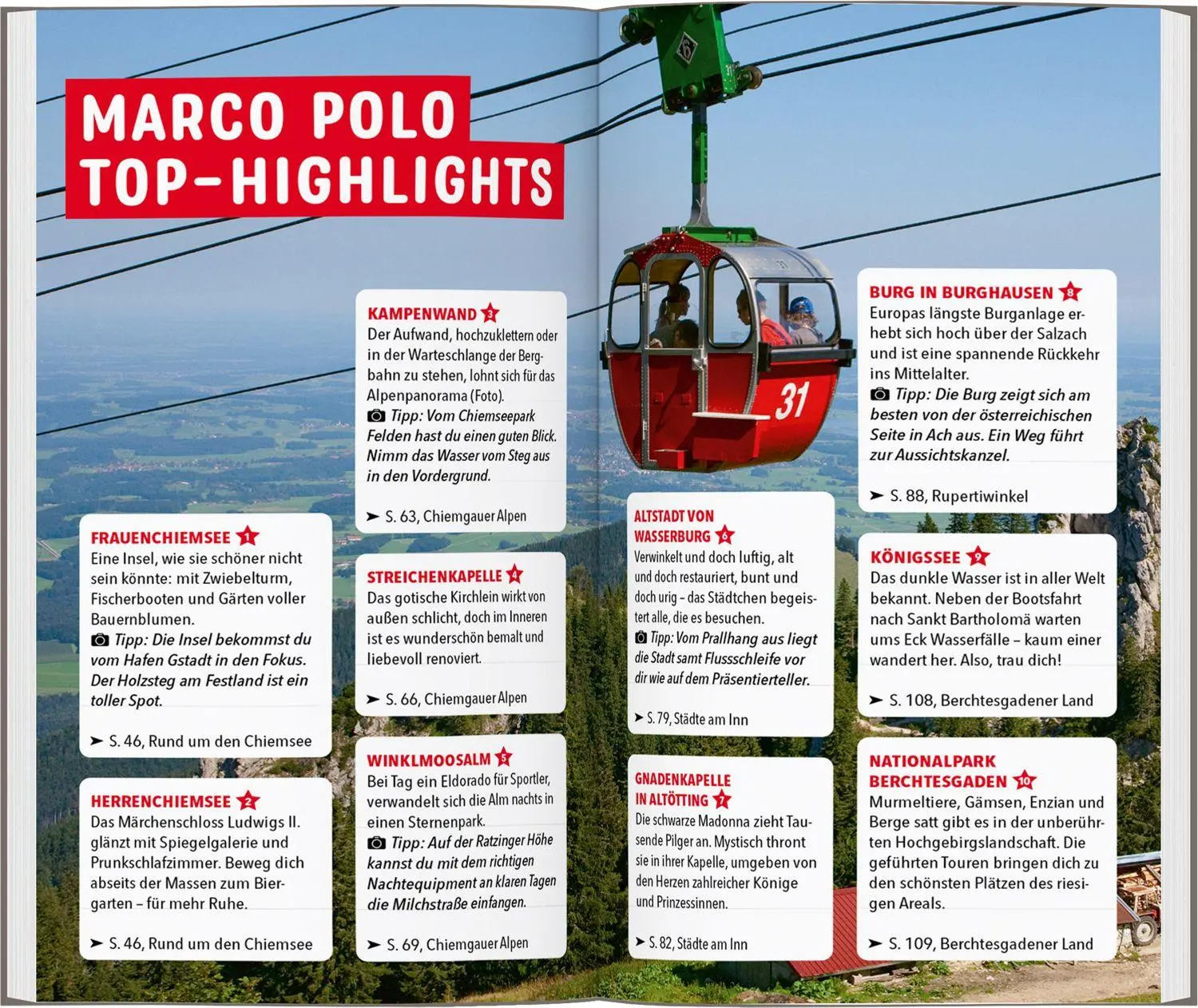 MARCO POLO TOP-HIGHLIGHTS

FRAUENCHIEMSEE 1
Eine Insel, wie sie schöner nicht sein könnte: mit Zwiebelturm, Fischerbooten und Gärten voller Bauernblumen.
Tipp: Die Insel bekommst du vom Hafen Gstadt in den Fokus. Der Holzsteg am Festland ist ein toller Spot.
➤ S. 46, Rund um den Chiemsee

HERRENCHIEMSEE 2
Das Märchenschloss Ludwigs II. glänzt mit Spiegelgalerie und Prunkschlafzimmer. Beweg dich abseits der Massen zum Biergarten – für mehr Ruhe.
➤ S. 46, Rund um den Chiemsee

KAMPENWAND 3
Der Aufwand, hochzuklettern oder in der Warteschlange der Bergbahn zu stehen, lohnt sich für das Alpenpanorama (Foto).
Tipp: Vom Chiemseepark Felden hast du einen guten Blick. Nimm das Wasser vom Steg aus in den Vordergrund.
➤ S. 63, Chiemgauer Alpen

STREICHENKAPELLE 4
Das gotische Kirchlein wirkt von außen schlicht, doch im Inneren ist es wunderschön bemalt und liebevoll renoviert.
➤ S. 66, Chiemgauer Alpen

WINKLMOOSALM 5
Bei Tag ein Eldorado für Sportler, verwandelt sich die Alm nachts in einen Sternenpark.
Tipp: Auf der Ratzinger Höhe kannst du mit dem richtigen Nachtequipment an klaren Tagen die Milchstraße einfangen.
➤ S. 69, Chiemgauer Alpen

31

ALTSTADT VON WASSERBURG 6
Verwinkelt und doch luftig, alt und doch restauriert, bunt und doch urig – das Städtchen begeistert alle, die es besuchen.
Tipp: Vom Prallhang aus liegt die Stadt samt Flussschleife vor dir wie auf dem Präsentierteller.
➤ S. 79, Städte am Inn

GNADENKAPELLE IN ALTÖTTING 7
Die schwarze Madonna zieht Tausende Pilger an. Mystisch thront sie in ihrer Kapelle, umgeben von den Herzen zahlreicher Könige und Prinzessinnen.
➤ S. 82, Städte am Inn

BURG IN BURGHAUSEN 8
Europas längste Burganlage erhebt sich hoch über der Salzach und ist eine spannende Rückkehr ins Mittelalter.
Tipp: Die Burg zeigt sich am besten von der österreichischen Seite in Ach aus. Ein Weg führt zur Aussichtskanzel.
➤ S. 88, Rupertiwinkel

KÖNIGSSEE 9
Das dunkle Wasser ist in aller Welt bekannt. Neben der Bootsfahrt nach Sankt Bartholomä warten ums Eck Wasserfälle – kaum einer wandert her. Also, trau dich!
➤ S. 108, Berchtesgadener Land

NATIONALPARK BERCHTESGADEN 10
Murmeltiere, Gämsen, Enzian und Berge satt gibt es in der unberührten Hochgebirgslandschaft. Die geführten Touren bringen dich zu den schönsten Plätzen des riesigen Areals.
➤ S. 109, Berchtesgadener Land